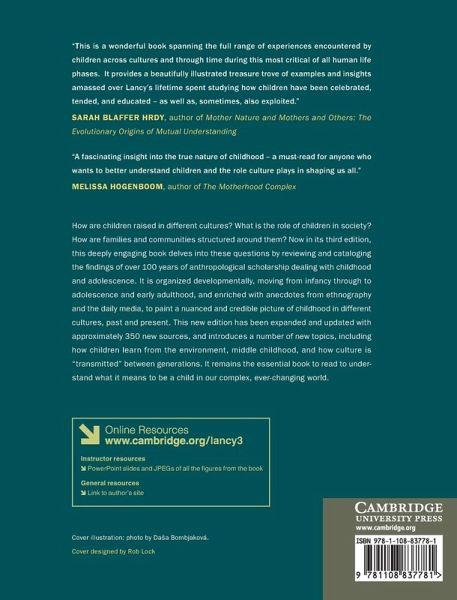 "This is a wonderful book spanning the full range of experiences encountered by children across cultures and through time during this most critical of all human life phases. It provides a beautifully illustrated treasure trove of examples and insights amassed over Lancy's lifetime spent studying how children have been celebrated, tended, and educated – as well as, sometimes, also exploited."

SARAH BLAFFER HRDY, author of Mother Nature and Mothers and Others: The Evolutionary Origins of Mutual Understanding

"A fascinating insight into the true nature of childhood – a must-read for anyone who wants to better understand children and the role culture plays in shaping us all."

MELISSA HOGENBOOM, author of The Motherhood Complex

How are children raised in different cultures? What is the role of children in society? How are families and communities structured around them? Now in its third edition, this deeply engaging book delves into these questions by reviewing and cataloging the findings of over 100 years of anthropological scholarship dealing with childhood and adolescence. It is organized developmentally, moving from infancy through to adolescence and early adulthood, and enriched with anecdotes from ethnography and the daily media, to paint a nuanced and credible picture of childhood in different cultures, past and present. This new edition has been expanded and updated with approximately 350 new sources, and introduces a number of new topics, including how children learn from the environment, middle childhood, and how culture is "transmitted" between generations. It remains the essential book to read to understand what it means to be a child in our complex, ever-changing world.

Online Resources
www.cambridge.org/lancy3

Instructor resources
PowerPoint slides and JPEGs of all the figures from the book

General resources
Link to author's site

Cover illustration: photo by Daša Bombjaková.

Cover designed by Rob Lock

CAMBRIDGE
UNIVERSITY PRESS
www.cambridge.org

ISBN 978-1-108-83778-1

9 781108 837781 >